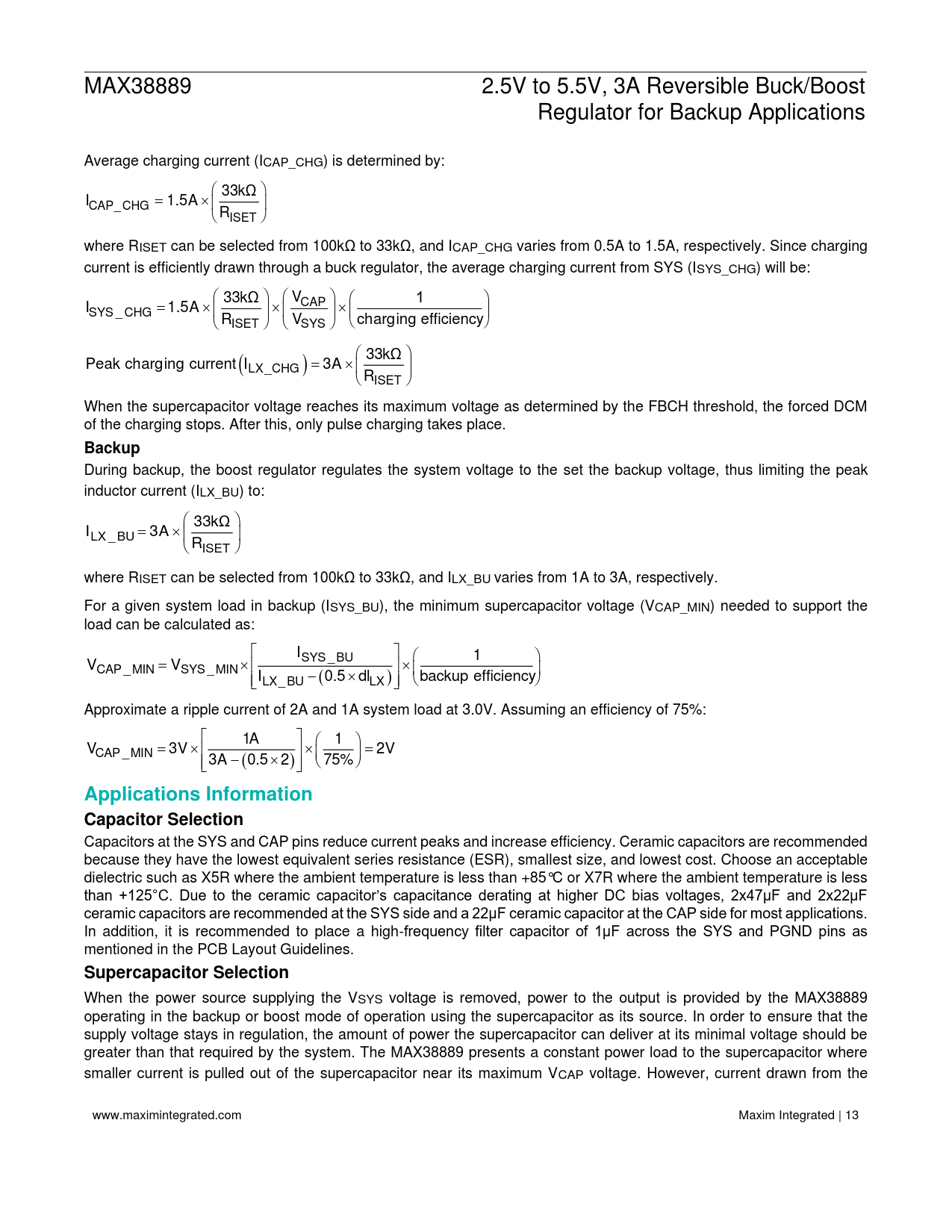 MAX38889

2.5V to 5.5V, 3A Reversible Buck/Boost Regulator for Backup Applications

Average charging current ($I_{CAP\_CHG}$) is determined by:

$I_{CAP\_CHG} = 1.5A \times \left(\frac{33k\Omega}{R_{ISET}}\right)$

where $R_{ISET}$ can be selected from 100kΩ to 33kΩ, and $I_{CAP\_CHG}$ varies from 0.5A to 1.5A, respectively. Since charging current is efficiently drawn through a buck regulator, the average charging current from SYS ($I_{SYS\_CHG}$) will be:

$I_{SYS\_CHG} = 1.5A \times \left(\frac{33k\Omega}{R_{ISET}}\right) \times \left(\frac{V_{CAP}}{V_{SYS}}\right) \times \left(\frac{1}{\text{charging efficiency}}\right)$

$\text{Peak charging current}\left(I_{LX\_CHG}\right) = 3A \times \left(\frac{33k\Omega}{R_{ISET}}\right)$

When the supercapacitor voltage reaches its maximum voltage as determined by the FBCH threshold, the forced DCM of the charging stops. After this, only pulse charging takes place.

Backup

During backup, the boost regulator regulates the system voltage to the set the backup voltage, thus limiting the peak inductor current ($I_{LX\_BU}$) to:

$I_{LX\_BU} = 3A \times \left(\frac{33k\Omega}{R_{ISET}}\right)$

where $R_{ISET}$ can be selected from 100kΩ to 33kΩ, and $I_{LX\_BU}$ varies from 1A to 3A, respectively.

For a given system load in backup ($I_{SYS\_BU}$), the minimum supercapacitor voltage ($V_{CAP\_MIN}$) needed to support the load can be calculated as:

$V_{CAP\_MIN} = V_{SYS\_MIN} \times \left[\frac{I_{SYS\_BU}}{I_{LX\_BU} - (0.5 \times dI_{LX})}\right] \times \left(\frac{1}{\text{backup efficiency}}\right)$

Approximate a ripple current of 2A and 1A system load at 3.0V. Assuming an efficiency of 75%:

$V_{CAP\_MIN} = 3V \times \left[\frac{1A}{3A - (0.5 \times 2)}\right] \times \left(\frac{1}{75\%}\right) = 2V$

Applications Information

Capacitor Selection

Capacitors at the SYS and CAP pins reduce current peaks and increase efficiency. Ceramic capacitors are recommended because they have the lowest equivalent series resistance (ESR), smallest size, and lowest cost. Choose an acceptable dielectric such as X5R where the ambient temperature is less than +85℃ or X7R where the ambient temperature is less than +125°C. Due to the ceramic capacitor's capacitance derating at higher DC bias voltages, 2x47μF and 2x22μF ceramic capacitors are recommended at the SYS side and a 22μF ceramic capacitor at the CAP side for most applications. In addition, it is recommended to place a high-frequency filter capacitor of 1μF across the SYS and PGND pins as mentioned in the PCB Layout Guidelines.

Supercapacitor Selection

When the power source supplying the $V_{SYS}$ voltage is removed, power to the output is provided by the MAX38889 operating in the backup or boost mode of operation using the supercapacitor as its source. In order to ensure that the supply voltage stays in regulation, the amount of power the supercapacitor can deliver at its minimal voltage should be greater than that required by the system. The MAX38889 presents a constant power load to the supercapacitor where smaller current is pulled out of the supercapacitor near its maximum $V_{CAP}$ voltage. However, current drawn from the

www.maximintegrated.com

Maxim Integrated | 13